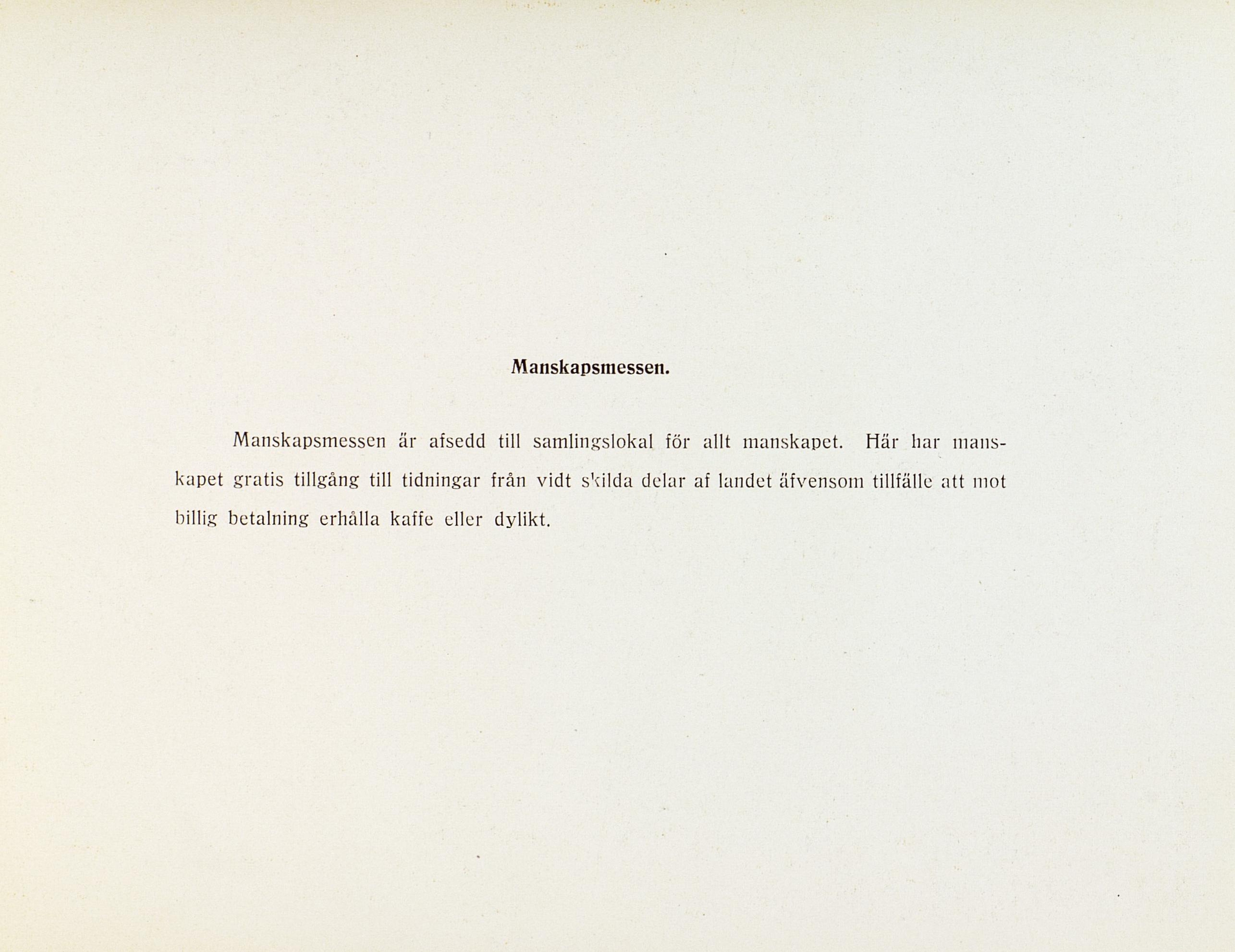 Manskapsmessen.

Manskapsmessen är afsedd till samlingslokal för allt manskapet. Här har manskapet gratis tillgång till tidningar från vidt skilda delar af landet äfvensom tillfälle att mot billig betalning erhålla kaffe eller dylikt.